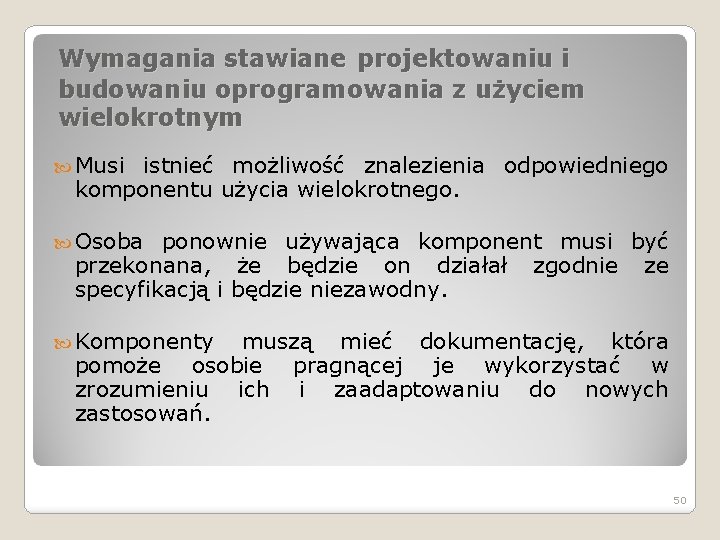 Wymagania stawiane projektowaniu i budowaniu oprogramowania z użyciem wielokrotnym

Musi istnieć możliwość znalezienia odpowiedniego komponentu użycia wielokrotnego.

Osoba ponownie używająca komponent musi być przekonana, że będzie on działał zgodnie ze specyfikacją i będzie niezawodny.

Komponenty muszą mieć dokumentację, która pomoże osobie pragnącej je wykorzystać w zrozumieniu ich i zaadaptowaniu do nowych zastosowań.

50